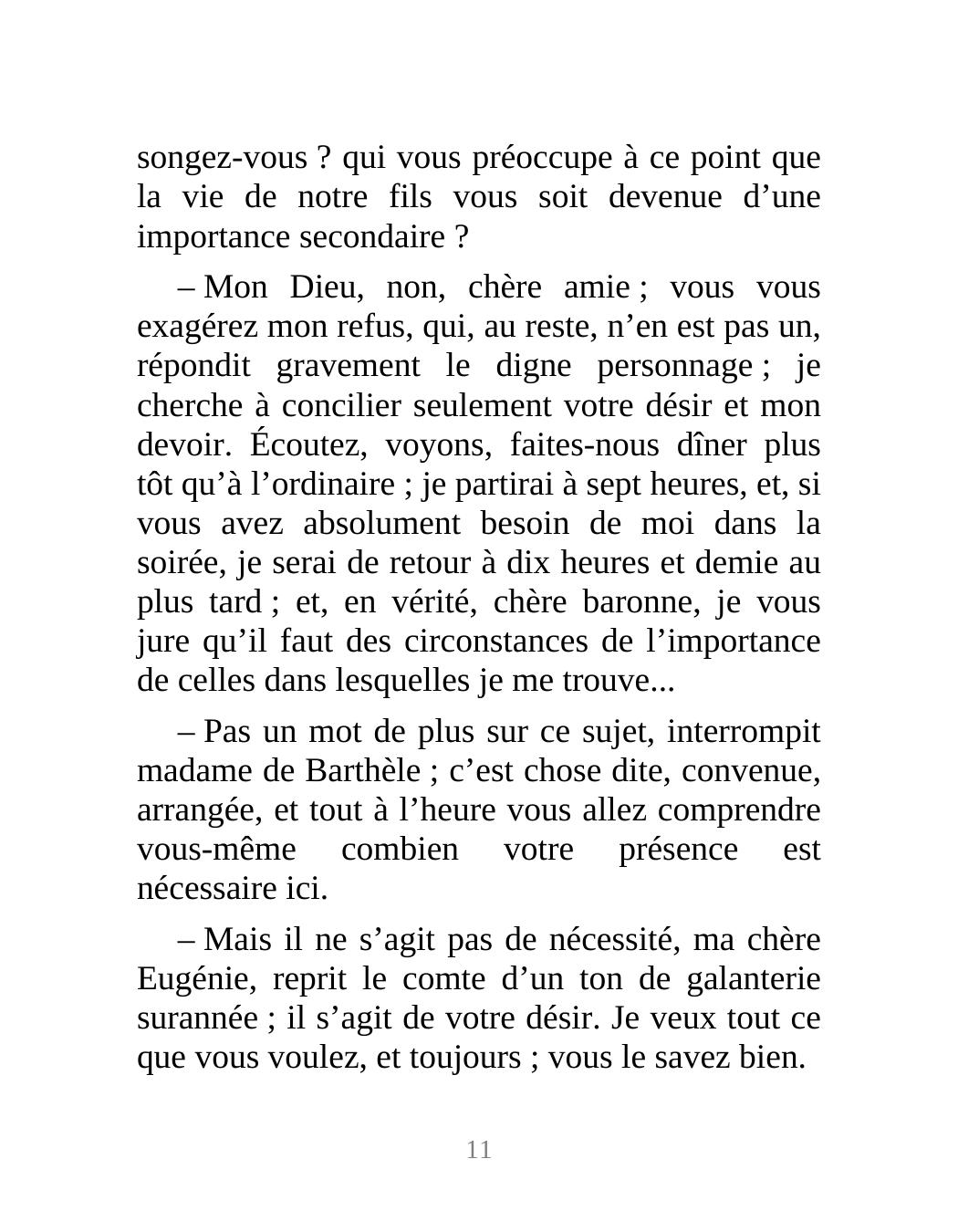 songez-vous ? qui vous préoccupe à ce point que la vie de notre fils vous soit devenue d’une importance secondaire ?

– Mon Dieu, non, chère amie ; vous vous exagérez mon refus, qui, au reste, n’en est pas un, répondit gravement le digne personnage ; je cherche à concilier seulement votre désir et mon devoir. Écoutez, voyons, faites-nous dîner plus tôt qu’à l’ordinaire ; je partirai à sept heures, et, si vous avez absolument besoin de moi dans la soirée, je serai de retour à dix heures et demie au plus tard ; et, en vérité, chère baronne, je vous jure qu’il faut des circonstances de l’importance de celles dans lesquelles je me trouve...

– Pas un mot de plus sur ce sujet, interrompit madame de Barthèle ; c’est chose dite, convenue, arrangée, et tout à l’heure vous allez comprendre vous-même combien votre présence est nécessaire ici.

– Mais il ne s’agit pas de nécessité, ma chère Eugénie, reprit le comte d’un ton de galanterie surannée ; il s’agit de votre désir. Je veux tout ce que vous voulez, et toujours ; vous le savez bien.

11